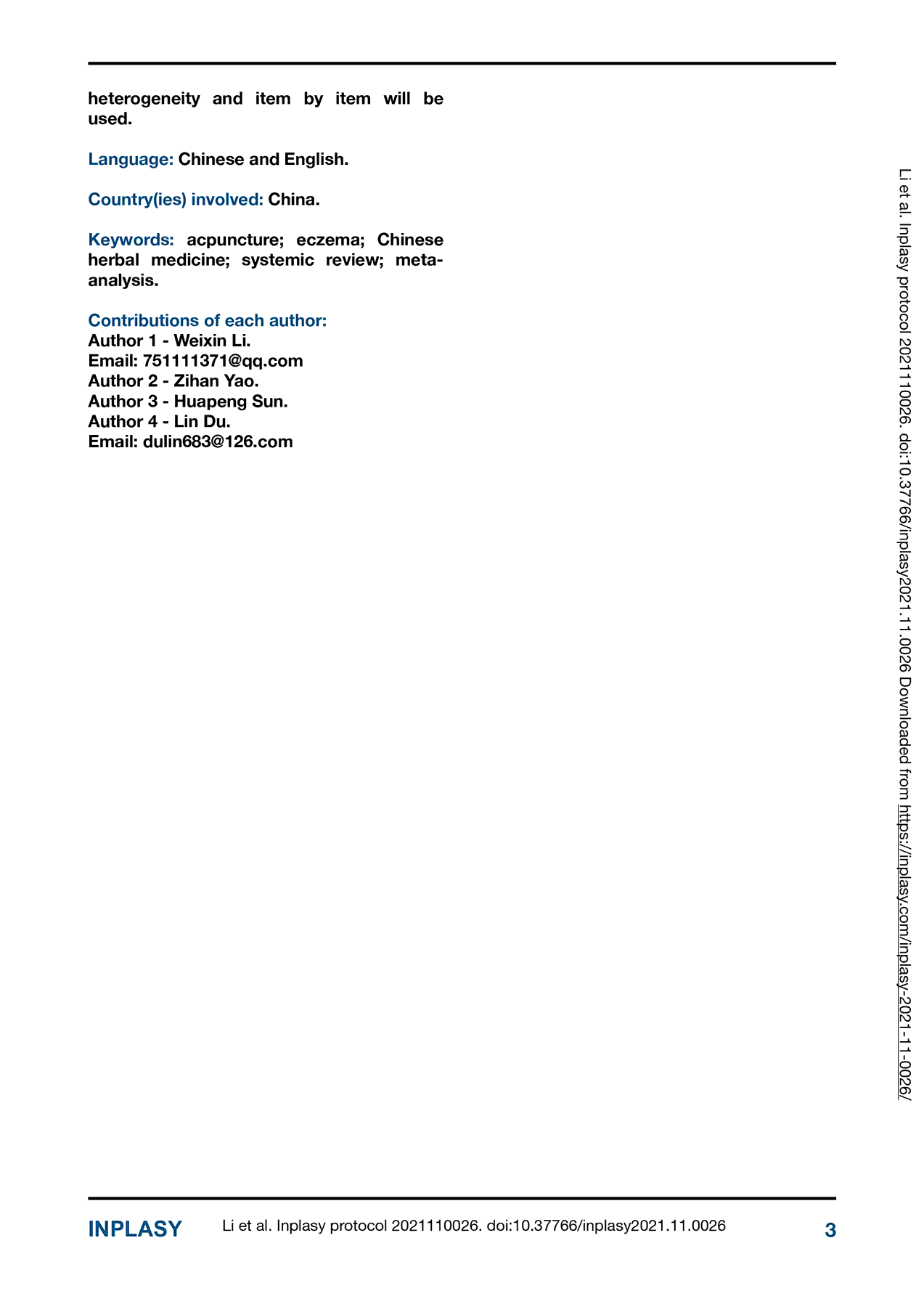 heterogeneity and item by item will be used.

Language: Chinese and English.

Country(ies) involved: China.

Keywords: acpuncture; eczema; Chinese herbal medicine; systemic review; meta-analysis.

Contributions of each author:
Author 1 - Weixin Li.
Email: 751111371@qq.com
Author 2 - Zihan Yao.
Author 3 - Huapeng Sun.
Author 4 - Lin Du.
Email: dulin683@126.com

Li et al. Inplasy protocol 2021110026. doi:10.37766/inplasy2021.11.0026 Downloaded from https://inplasy.com/inplasy-2021-11-0026/

INPLASY Li et al. Inplasy protocol 2021110026. doi:10.37766/inplasy2021.11.0026 3